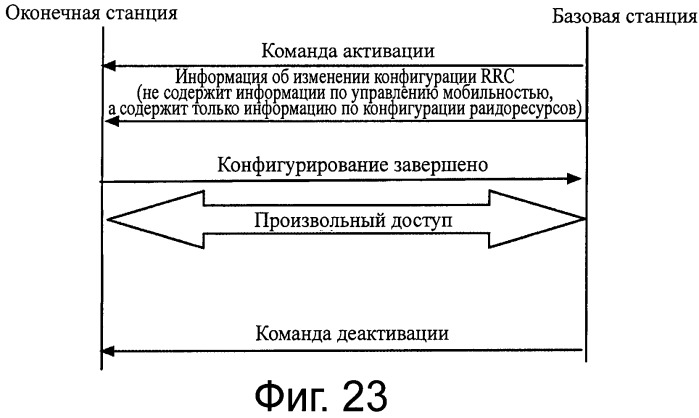 Оконечная станция

Базовая станция

Команда активации

Информация об изменении конфигурации RRC
(не содержит информации по управлению мобильностью,
а содержит только информацию по конфигурации раидоресурсов)

Конфигурирование завершено

Произвольный доступ

Команда деактивации

Фиг. 23